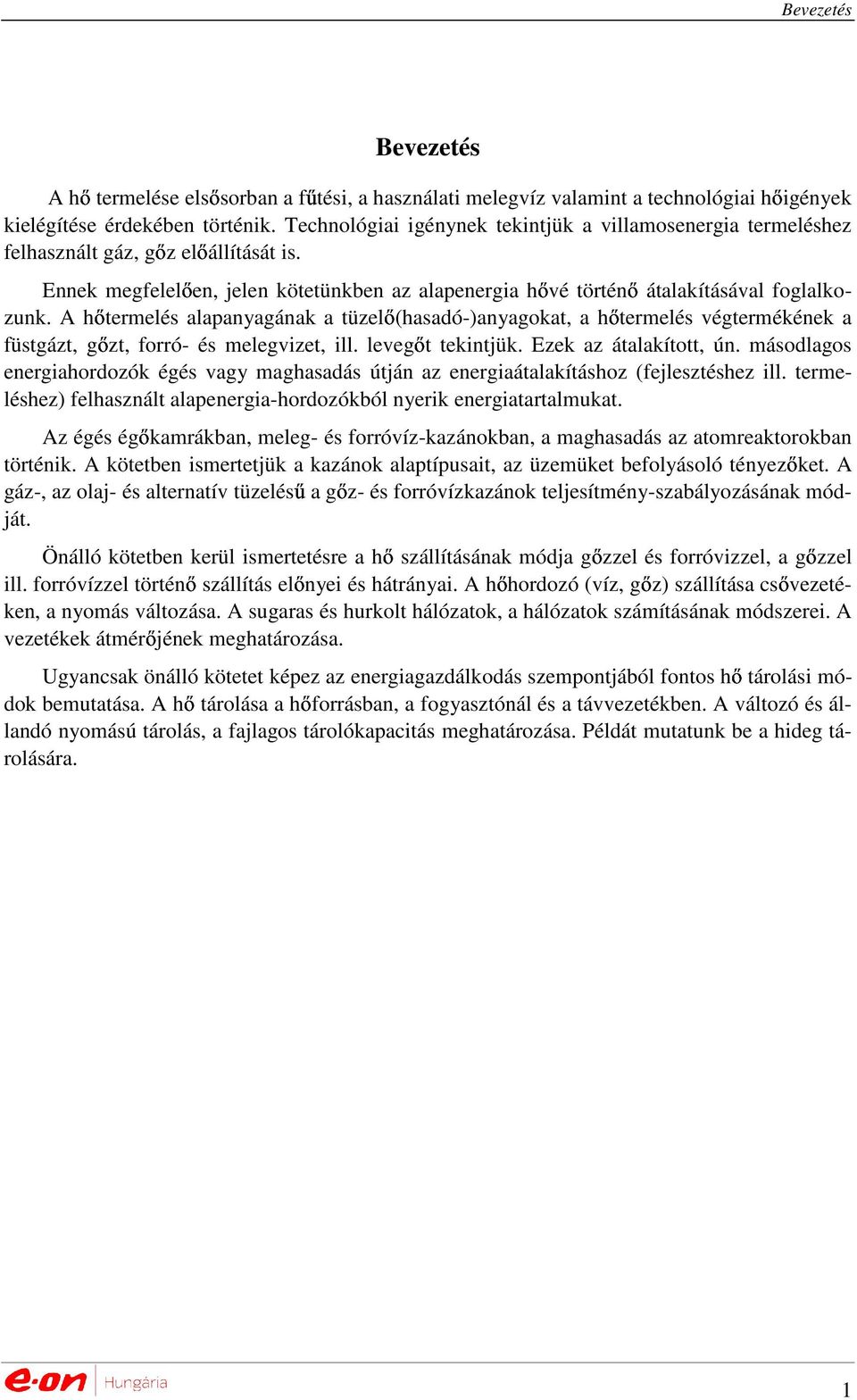 Bevezetés

Bevezetés

A hő termelése elsősorban a fűtési, a használati melegvíz valamint a technológiai hőigények kielégítése érdekében történik. Technológiai igénynek tekintjük a villamosenergia termeléshez felhasznált gáz, gőz előállítását is.

Ennek megfelelően, jelen kötetünkben az alapenergia hővé történő átalakításával foglalkozunk. A hőtermelés alapanyagának a tüzelő(hasadó-)anyagokat, a hőtermelés végtermékének a füstgázt, gőzt, forró- és melegvizet, ill. levegőt tekintjük. Ezek az átalakított, ún. másodlagos energiahordozók égés vagy maghasadás útján az energiaátalakításhoz (fejlesztéshez ill. termeléshez) felhasznált alapenergia-hordozókból nyerik energiatartalmukat.

Az égés égőkamrákban, meleg- és forróvíz-kazánokban, a maghasadás az atomreaktorokban történik. A kötetben ismertetjük a kazánok alaptípusait, az üzemüket befolyásoló tényezőket. A gáz-, az olaj- és alternatív tüzelésű a gőz- és forróvízkazánok teljesítmény-szabályozásának módját.

Önálló kötetben kerül ismertetésre a hő szállításának módja gőzzel és forróvizzel, a gőzzel ill. forróvízzel történő szállítás előnyei és hátrányai. A hőhordozó (víz, gőz) szállítása csővezetéken, a nyomás változása. A sugaras és hurkolt hálózatok, a hálózatok számításának módszerei. A vezetékek átmérőjének meghatározása.

Ugyancsak önálló kötetet képez az energiagazdálkodás szempontjából fontos hő tárolási módok bemutatása. A hő tárolása a hőforrásban, a fogyasztónál és a távvezetékben. A változó és állandó nyomású tárolás, a fajlagos tárolókapacitás meghatározása. Példát mutatunk be a hideg tárolására.

e·on Hungária

1